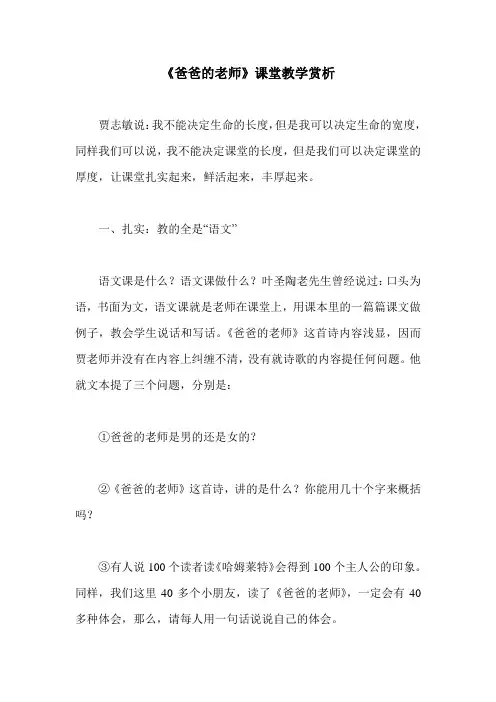 《爸爸的老师》课堂教学赏析

贾志敏说：我不能决定生命的长度，但是我可以决定生命的宽度，同样我们可以说，我不能决定课堂的长度，但是我们可以决定课堂的厚度，让课堂扎实起来，鲜活起来，丰厚起来。

一、扎实：教的全是“语文”

语文课是什么？语文课做什么？叶圣陶老先生曾经说过：口头为语，书面为文，语文课就是老师在课堂上，用课本里的一篇篇课文做例子，教会学生说话和写话。《爸爸的老师》这首诗内容浅显，因而贾老师并没有在内容上纠缠不清，没有就诗歌的内容提任何问题。他就文本提了三个问题，分别是：

①爸爸的老师是男的还是女的？

②《爸爸的老师》这首诗，讲的是什么？你能用几十个字来概括吗？

③有人说 100 个读者读《哈姆莱特》会得到 100 个主人公的印象。同样，我们这里 40 多个小朋友，读了《爸爸的老师》，一定会有 40 多种体会，那么，请每人用一句话说说自己的体会。